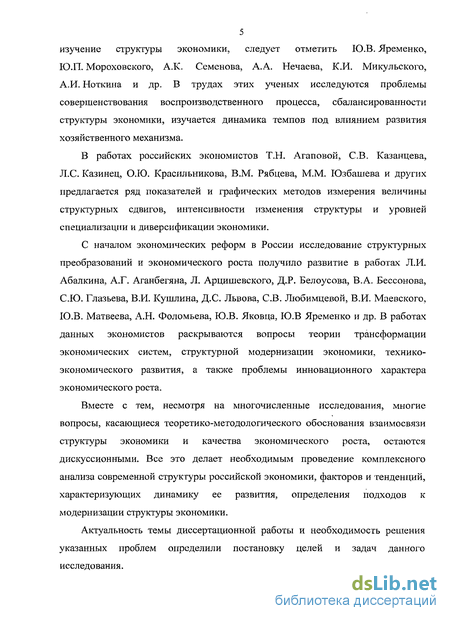 5

изучение структуры экономики, следует отметить Ю.В. Яременко, Ю.П. Мороховского, А.К. Семенова, А.А. Нечаева, К.И. Микульского, А.И. Ноткина и др. В трудах этих ученых исследуются проблемы совершенствования воспроизводственного процесса, сбалансированности структуры экономики, изучается динамика темпов под влиянием развития хозяйственного механизма.

В работах российских экономистов Т.Н. Агаповой, С.В. Казанцева, Л.С. Казинец, О.Ю. Красильникова, В.М. Рябцева, М.М. Юзбашева и других предлагается ряд показателей и графических методов измерения величины структурных сдвигов, интенсивности изменения структуры и уровней специализации и диверсификации экономики.

С началом экономических реформ в России исследование структурных преобразований и экономического роста получило развитие в работах Л.И. Абалкина, А.Г. Аганбегяна, Л. Арцишевского, Д.Р. Белоусова, В.А. Бессонова, С.Ю. Глазьева, В.И. Кушлина, Д.С. Львова, С.В. Любимцевой, В.И. Маевского, Ю.В. Матвеева, А.Н. Фоломьева, Ю.В. Яковца, Ю.В Яременко и др. В работах данных экономистов раскрываются вопросы теории трансформации экономических систем, структурной модернизации экономики, технико-экономического развития, а также проблемы инновационного характера экономического роста.

Вместе с тем, несмотря на многочисленные исследования, многие вопросы, касающиеся теоретико-методологического обоснования взаимосвязи структуры экономики и качества экономического роста, остаются дискуссионными. Все это делает необходимым проведение комплексного анализа современной структуры российской экономики, факторов и тенденций, характеризующих динамику ее развития, определения подходов к модернизации структуры экономики.

Актуальность темы диссертационной работы и необходимость решения указанных проблем определили постановку целей и задач данного исследования.

dsLib.net
библиотека диссертаций